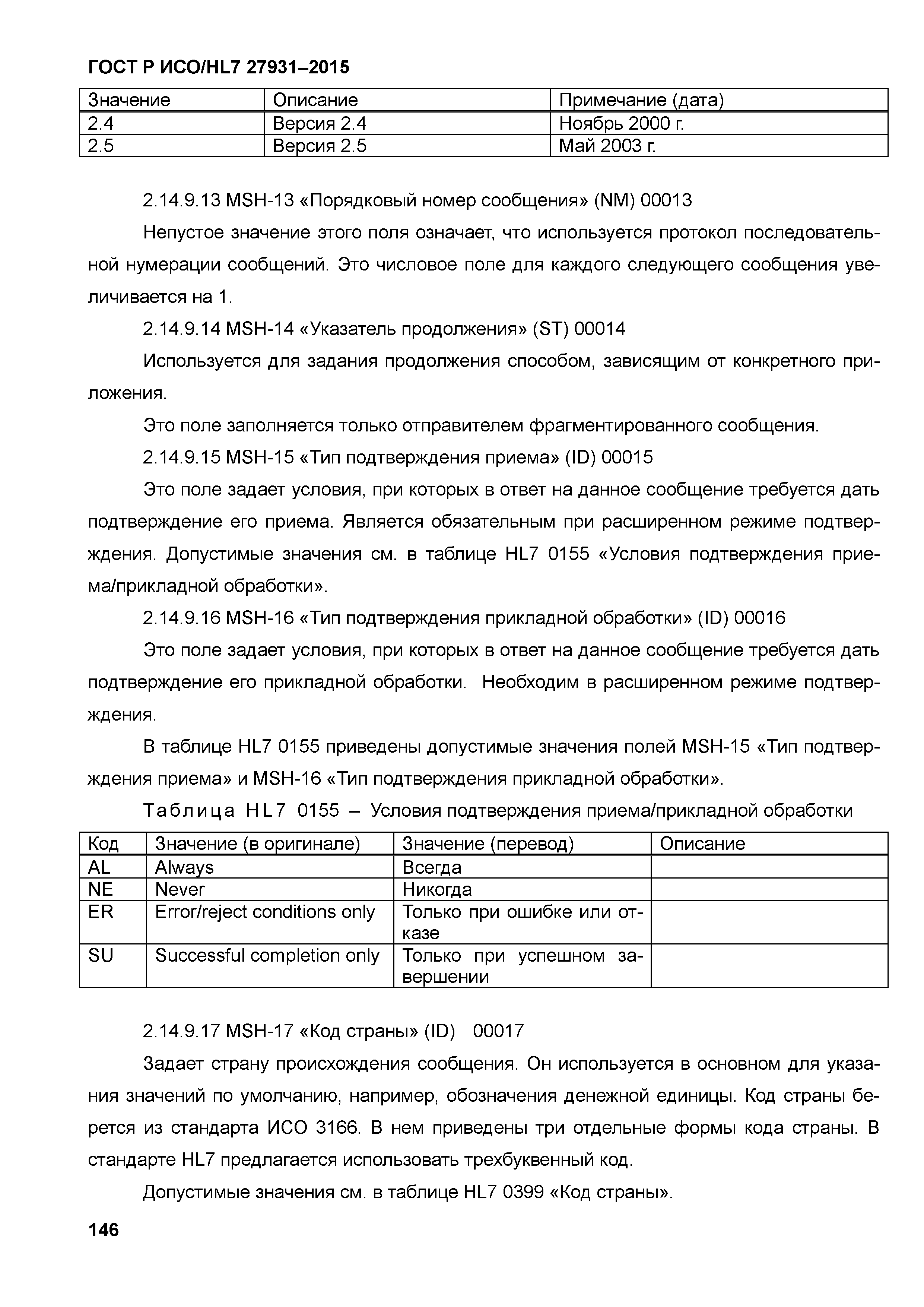 ГОСТ Р ИСО/HL7 27931–2015

| Значение | Описание | Примечание (дата) |
|---|---|---|
| 2.4 | Версия 2.4 | Ноябрь 2000 г. |
| 2.5 | Версия 2.5 | Май 2003 г. |

2.14.9.13 MSH-13 «Порядковый номер сообщения» (NM) 00013

Непустое значение этого поля означает, что используется протокол последовательной нумерации сообщений. Это числовое поле для каждого следующего сообщения увеличивается на 1.

2.14.9.14 MSH-14 «Указатель продолжения» (ST) 00014

Используется для задания продолжения способом, зависящим от конкретного приложения.

Это поле заполняется только отправителем фрагментированного сообщения.

2.14.9.15 MSH-15 «Тип подтверждения приема» (ID) 00015

Это поле задает условия, при которых в ответ на данное сообщение требуется дать подтверждение его приема. Является обязательным при расширенном режиме подтверждения. Допустимые значения см. в таблице HL7 0155 «Условия подтверждения приема/прикладной обработки».

2.14.9.16 MSH-16 «Тип подтверждения прикладной обработки» (ID) 00016

Это поле задает условия, при которых в ответ на данное сообщение требуется дать подтверждение его прикладной обработки. Необходим в расширенном режиме подтверждения.

В таблице HL7 0155 приведены допустимые значения полей MSH-15 «Тип подтверждения приема» и MSH-16 «Тип подтверждения прикладной обработки».

Таблица HL7 0155 – Условия подтверждения приема/прикладной обработки

| Код | Значение (в оригинале) | Значение (перевод) | Описание |
|---|---|---|---|
| AL | Always | Всегда | |
| NE | Never | Никогда | |
| ER | Error/reject conditions only | Только при ошибке или отказе | |
| SU | Successful completion only | Только при успешном завершении | |

2.14.9.17 MSH-17 «Код страны» (ID) 00017

Задает страну происхождения сообщения. Он используется в основном для указания значений по умолчанию, например, обозначения денежной единицы. Код страны берется из стандарта ИСО 3166. В нем приведены три отдельные формы кода страны. В стандарте HL7 предлагается использовать трехбуквенный код.

Допустимые значения см. в таблице HL7 0399 «Код страны».

146